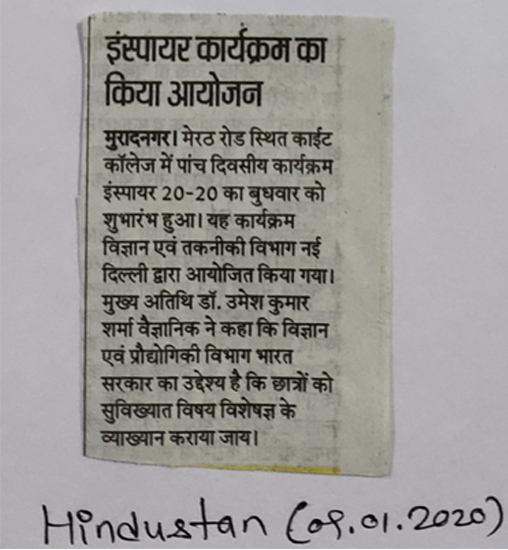 इंस्पायर कार्यक्रम का किया आयोजन

मुरादनगर। मेरठ रोड स्थित काईट कॉलेज में पांच दिवसीय कार्यक्रम इंस्पायर 20-20 का बुधवार को शुभारंभ हुआ। यह कार्यक्रम विज्ञान एवं तकनीकी विभाग नई दिल्ली द्वारा आयोजित किया गया। मुख्य अतिथि डॉ. उमेश कुमार शर्मा वैज्ञानिक ने कहा कि विज्ञान एवं प्रौद्योगिकी विभाग भारत सरकार का उद्देश्य है कि छात्रों को सुविख्यात विषय विशेषज्ञ के व्याख्यान कराया जाय।

Hindustan (09.01.2020)